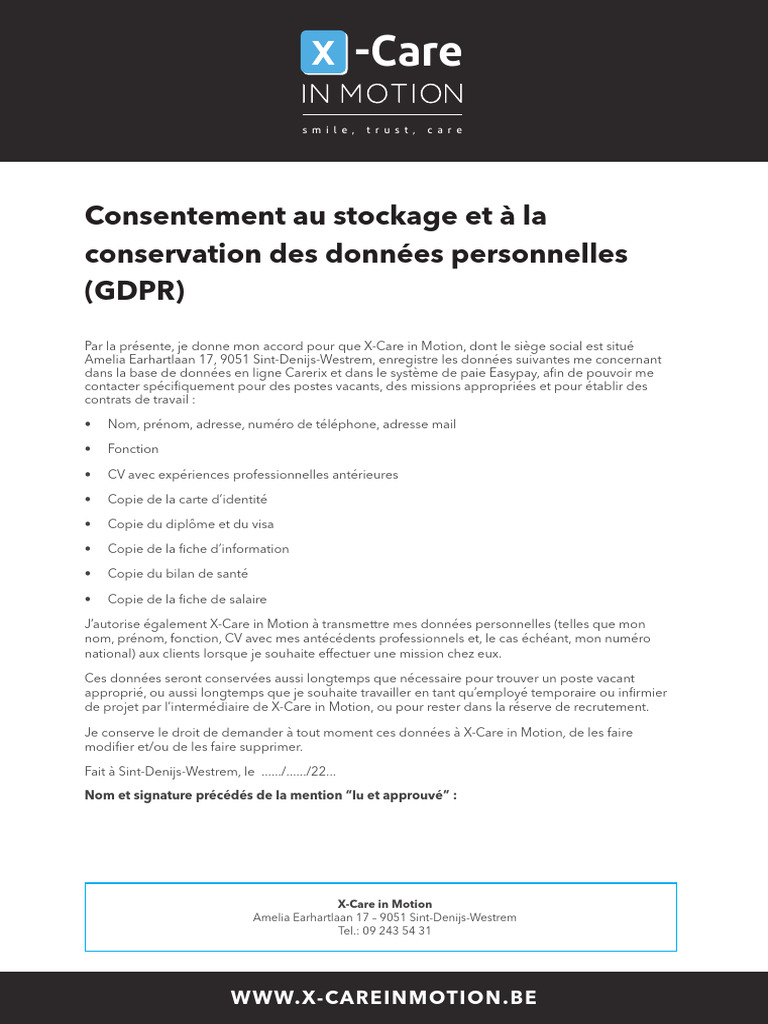 X -Care
IN MOTION
smile, trust, care

Consentement au stockage et à la conservation des données personnelles (GDPR)

Par la présente, je donne mon accord pour que X-Care in Motion, dont le siège social est situé Amelia Earhartlaan 17, 9051 Sint-Denijs-Westrem, enregistre les données suivantes me concernant dans la base de données en ligne Carerix et dans le système de paie Easypay, afin de pouvoir me contacter spécifiquement pour des postes vacants, des missions appropriées et pour établir des contrats de travail :

• Nom, prénom, adresse, numéro de téléphone, adresse mail
• Fonction
• CV avec expériences professionnelles antérieures
• Copie de la carte d'identité
• Copie du diplôme et du visa
• Copie de la fiche d'information
• Copie du bilan de santé
• Copie de la fiche de salaire

J'autorise également X-Care in Motion à transmettre mes données personnelles (telles que mon nom, prénom, fonction, CV avec mes antécédents professionnels et, le cas échéant, mon numéro national) aux clients lorsque je souhaite effectuer une mission chez eux.

Ces données seront conservées aussi longtemps que nécessaire pour trouver un poste vacant approprié, ou aussi longtemps que je souhaite travailler en tant qu'employé temporaire ou infirmier de projet par l'intermédiaire de X-Care in Motion, ou pour rester dans la réserve de recrutement.

Je conserve le droit de demander à tout moment ces données à X-Care in Motion, de les faire modifier et/ou de les faire supprimer.

Fait à Sint-Denijs-Westrem, le ....../....../22...

Nom et signature précédés de la mention "lu et approuvé" :

X-Care in Motion
Amelia Earhartlaan 17 – 9051 Sint-Denijs-Westrem
Tel.: 09 243 54 31

WWW.X-CAREINMOTION.BE